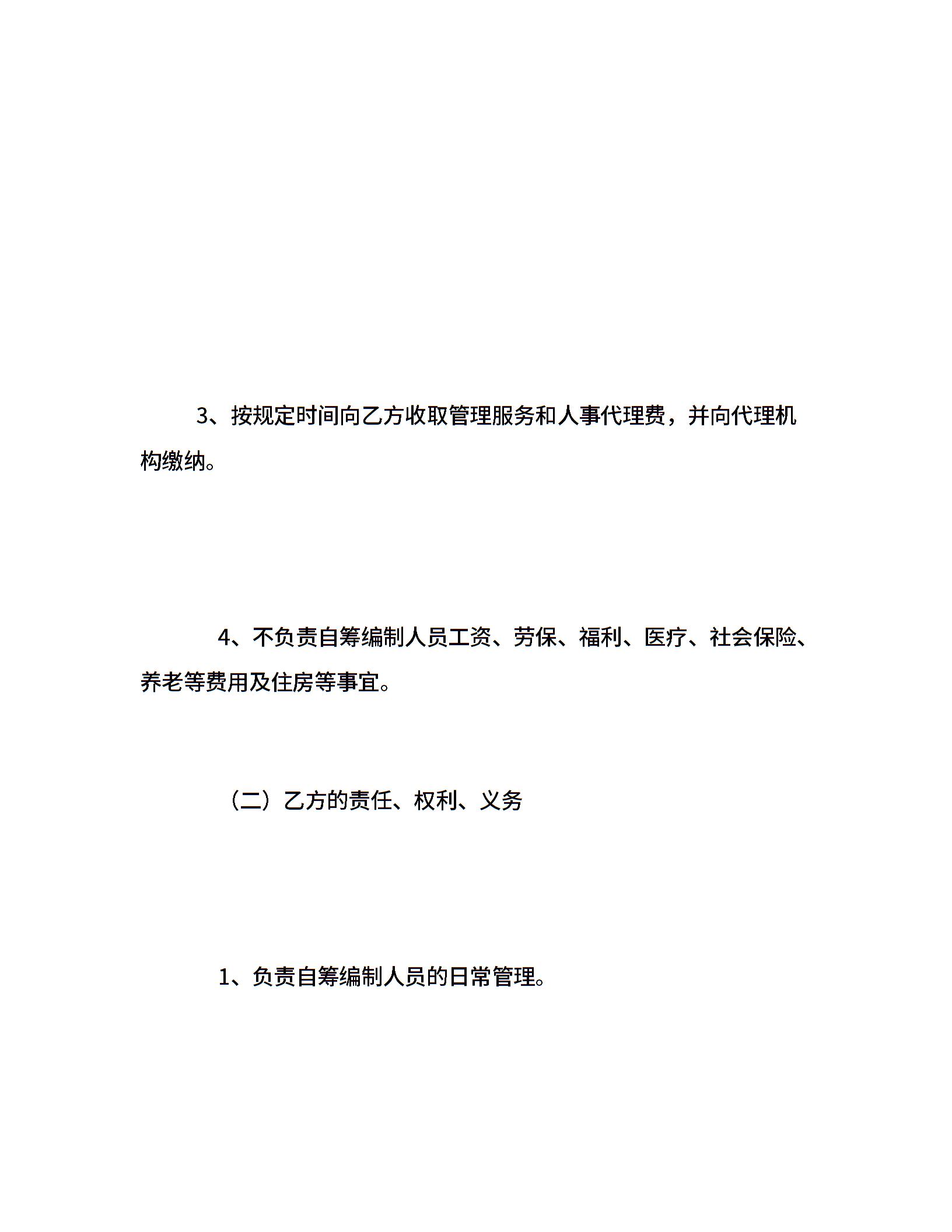 3、按规定时间向乙方收取管理服务和人事代理费，并向代理机构缴纳。

4、不负责自筹编制人员工资、劳保、福利、医疗、社会保险、养老等费用及住房等事宜。

（二）乙方的责任、权利、义务

1、负责自筹编制人员的日常管理。